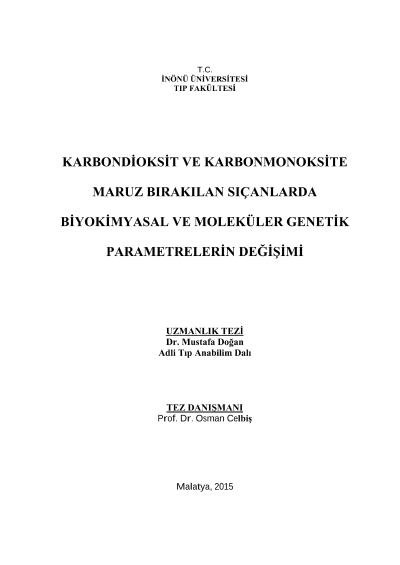 T.C.
İNÖNÜ ÜNİVERSİTESİ
TIP FAKÜLTESİ

KARBONDİOKSİT VE KARBONMONOKSİTE

MARUZ BIRAKILAN SIÇANLARDA

BİYOKİMYASAL VE MOLEKÜLER GENETİK

PARAMETRELERİN DEĞİŞİMİ

UZMANLIK TEZİ
Dr. Mustafa Doğan
Adli Tıp Anabilim Dalı

TEZ DANIŞMANI
Prof. Dr. Osman Celbiş

Malatya, 2015